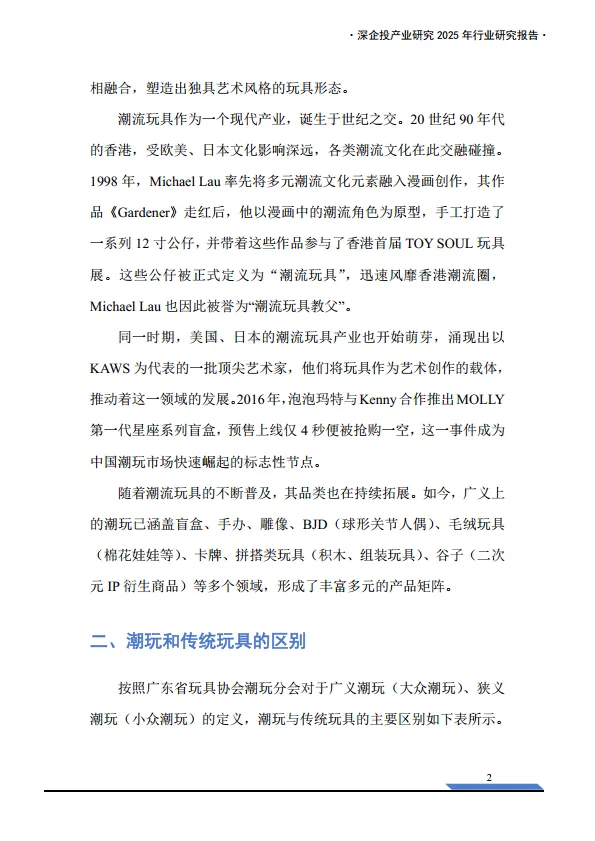 · 深企投产业研究 2025 年行业研究报告 ·

相融合，塑造出独具艺术风格的玩具形态。

潮流玩具作为一个现代产业，诞生于世纪之交。20 世纪 90 年代的香港，受欧美、日本文化影响深远，各类潮流文化在此交融碰撞。1998 年，Michael Lau 率先将多元潮流文化元素融入漫画创作，其作品《Gardener》走红后，他以漫画中的潮流角色为原型，手工打造了一系列 12 寸公仔，并带着这些作品参与了香港首届 TOY SOUL 玩具展。这些公仔被正式定义为“潮流玩具”，迅速风靡香港潮流圈，Michael Lau 也因此被誉为“潮流玩具教父”。

同一时期，美国、日本的潮流玩具产业也开始萌芽，涌现出以 KAWS 为代表的一批顶尖艺术家，他们将玩具作为艺术创作的载体，推动着这一领域的发展。2016 年，泡泡玛特与 Kenny 合作推出 MOLLY 第一代星座系列盲盒，预售上线仅 4 秒便被抢购一空，这一事件成为中国潮玩市场快速崛起的标志性节点。

随着潮流玩具的不断普及，其品类也在持续拓展。如今，广义上的潮玩已涵盖盲盒、手办、雕像、BJD（球形关节人偶）、毛绒玩具（棉花娃娃等）、卡牌、拼搭类玩具（积木、组装玩具）、谷子（二次元 IP 衍生商品）等多个领域，形成了丰富多元的产品矩阵。

二、潮玩和传统玩具的区别

按照广东省玩具协会潮玩分会对于广义潮玩（大众潮玩）、狭义潮玩（小众潮玩）的定义，潮玩与传统玩具的主要区别如下表所示。

2